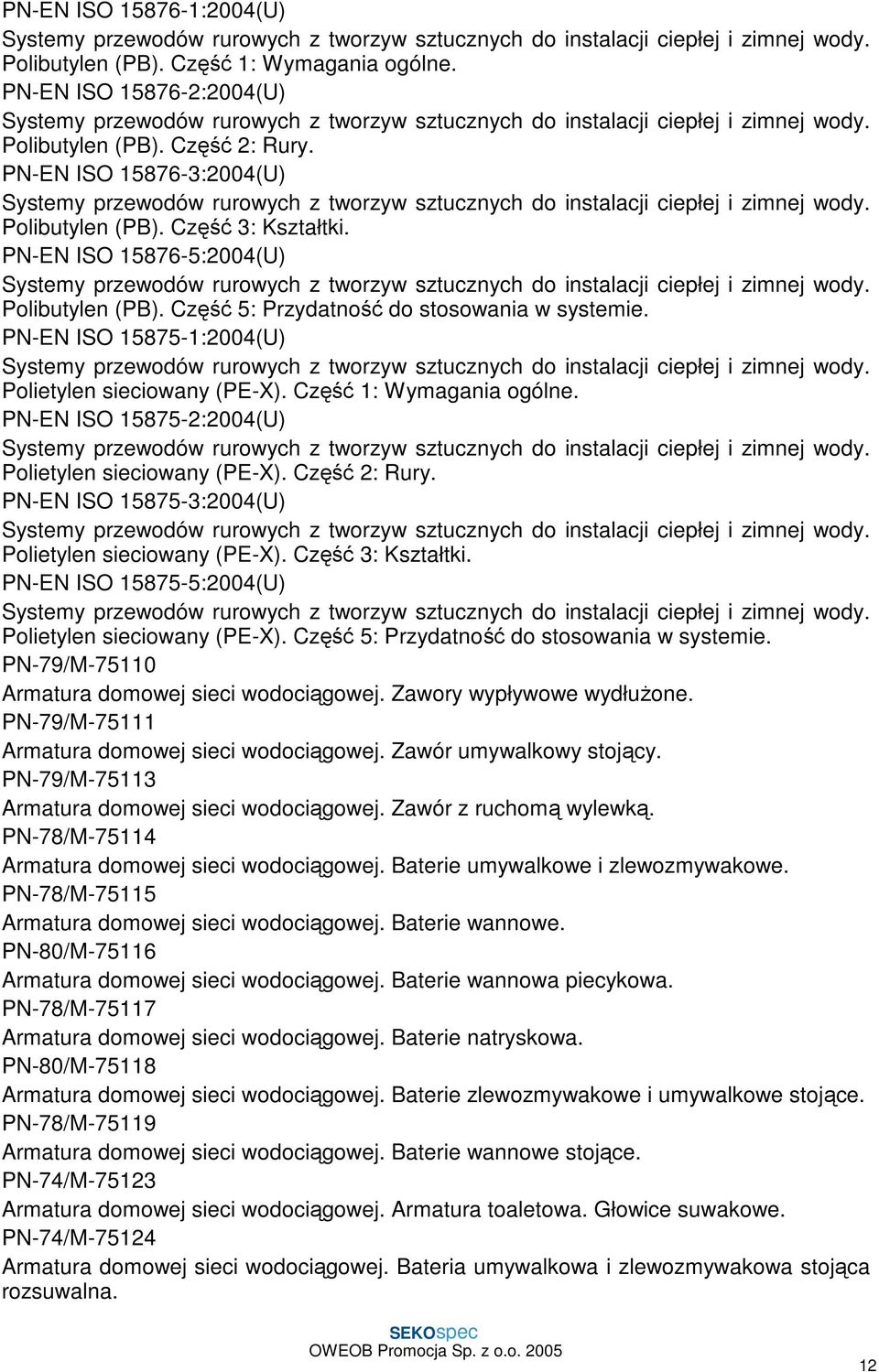 PN-EN ISO 15876-1:2004(U)

Systemy przewodów rurowych z tworzyw sztucznych do instalacji ciepłej i zimnej wody. Polibutylen (PB). Część 1: Wymagania ogólne.

PN-EN ISO 15876-2:2004(U)

Systemy przewodów rurowych z tworzyw sztucznych do instalacji ciepłej i zimnej wody. Polibutylen (PB). Część 2: Rury.

PN-EN ISO 15876-3:2004(U)

Systemy przewodów rurowych z tworzyw sztucznych do instalacji ciepłej i zimnej wody. Polibutylen (PB). Część 3: Kształtki.

PN-EN ISO 15876-5:2004(U)

Systemy przewodów rurowych z tworzyw sztucznych do instalacji ciepłej i zimnej wody. Polibutylen (PB). Część 5: Przydatność do stosowania w systemie.

PN-EN ISO 15875-1:2004(U)

Systemy przewodów rurowych z tworzyw sztucznych do instalacji ciepłej i zimnej wody. Polietylen sieciowany (PE-X). Część 1: Wymagania ogólne.

PN-EN ISO 15875-2:2004(U)

Systemy przewodów rurowych z tworzyw sztucznych do instalacji ciepłej i zimnej wody. Polietylen sieciowany (PE-X). Część 2: Rury.

PN-EN ISO 15875-3:2004(U)

Systemy przewodów rurowych z tworzyw sztucznych do instalacji ciepłej i zimnej wody. Polietylen sieciowany (PE-X). Część 3: Kształtki.

PN-EN ISO 15875-5:2004(U)

Systemy przewodów rurowych z tworzyw sztucznych do instalacji ciepłej i zimnej wody. Polietylen sieciowany (PE-X). Część 5: Przydatność do stosowania w systemie.

PN-79/M-75110

Armatura domowej sieci wodociągowej. Zawory wypływowe wydłużone.

PN-79/M-75111

Armatura domowej sieci wodociągowej. Zawór umywalkowy stojący.

PN-79/M-75113

Armatura domowej sieci wodociągowej. Zawór z ruchomą wylewką.

PN-78/M-75114

Armatura domowej sieci wodociągowej. Baterie umywalkowe i zlewozmywakowe.

PN-78/M-75115

Armatura domowej sieci wodociągowej. Baterie wannowe.

PN-80/M-75116

Armatura domowej sieci wodociągowej. Baterie wannowa piecykowa.

PN-78/M-75117

Armatura domowej sieci wodociągowej. Baterie natryskowa.

PN-80/M-75118

Armatura domowej sieci wodociągowej. Baterie zlewozmywakowe i umywalkowe stojące.

PN-78/M-75119

Armatura domowej sieci wodociągowej. Baterie wannowe stojące.

PN-74/M-75123

Armatura domowej sieci wodociągowej. Armatura toaletowa. Głowice suwakowe.

PN-74/M-75124

Armatura domowej sieci wodociągowej. Bateria umywalkowa i zlewozmywakowa stojąca rozsuwalna.

SEKOspec
OWEOB Promocja Sp. z o.o. 2005

12